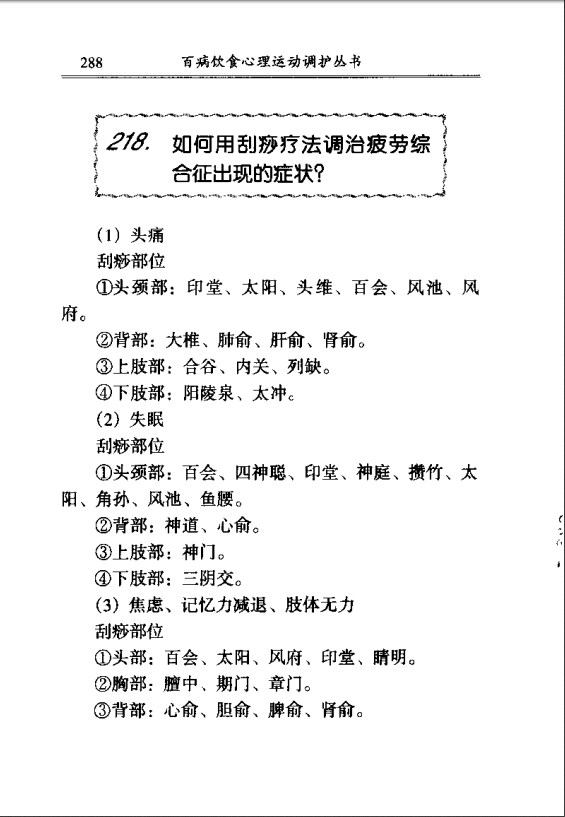 288　百病饮食心理运动调护丛书

218. 如何用刮痧疗法调治疲劳综合征出现的症状?

(1) 头痛

刮痧部位

①头颈部：印堂、太阳、头维、百会、风池、风府。

②背部：大椎、肺俞、肝俞、肾俞。

③上肢部：合谷、内关、列缺。

④下肢部：阳陵泉、太冲。

(2) 失眠

刮痧部位

①头颈部：百会、四神聪、印堂、神庭、攒竹、太阳、角孙、风池、鱼腰。

②背部：神道、心俞。

③上肢部：神门。

④下肢部：三阴交。

(3) 焦虑、记忆力减退、肢体无力

刮痧部位

①头部：百会、太阳、风府、印堂、睛明。

②胸部：膻中、期门、章门。

③背部：心俞、胆俞、脾俞、肾俞。